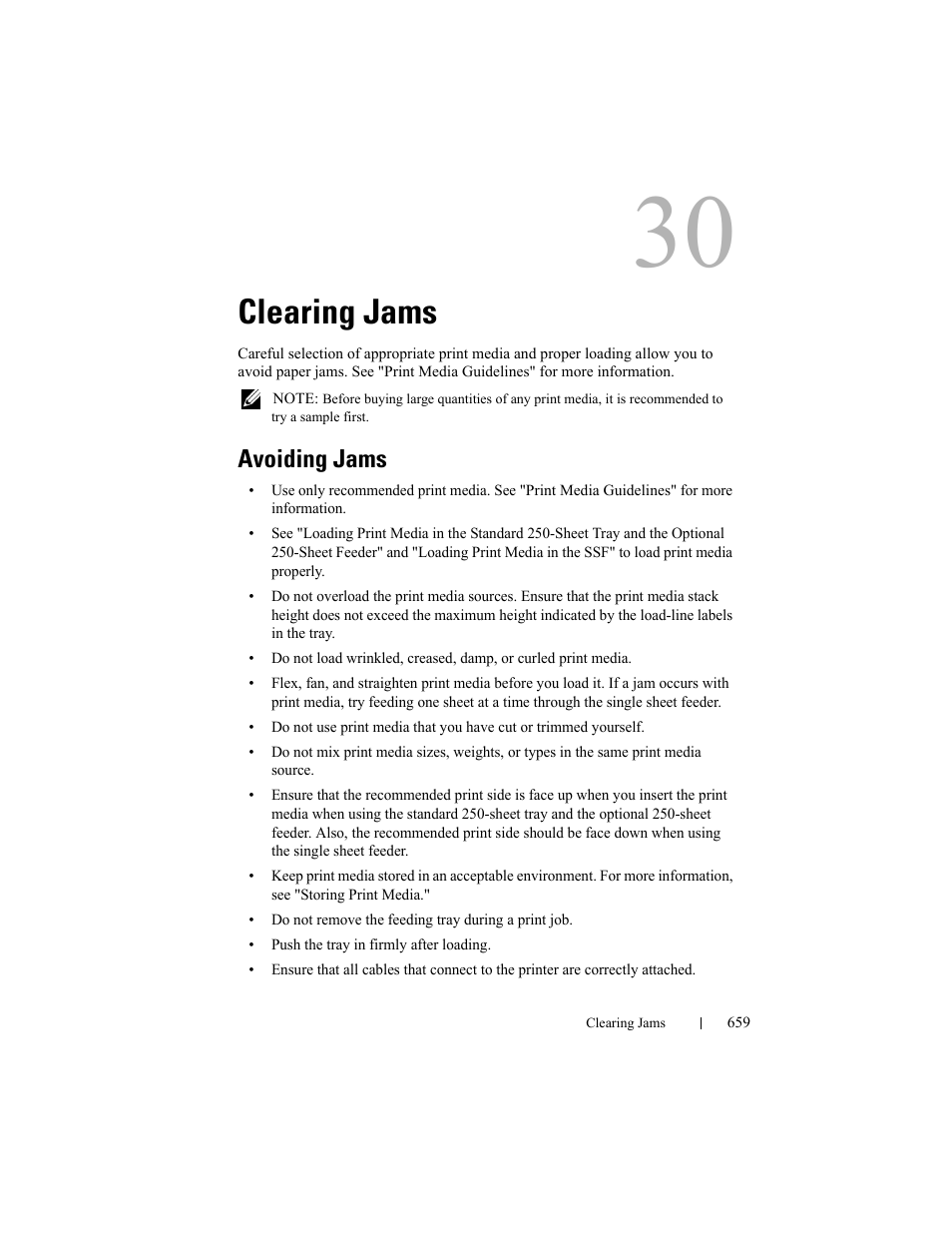 30

Clearing Jams

Careful selection of appropriate print media and proper loading allow you to avoid paper jams. See "Print Media Guidelines" for more information.

NOTE: Before buying large quantities of any print media, it is recommended to try a sample first.

Avoiding Jams

• Use only recommended print media. See "Print Media Guidelines" for more information.
• See "Loading Print Media in the Standard 250-Sheet Tray and the Optional 250-Sheet Feeder" and "Loading Print Media in the SSF" to load print media properly.
• Do not overload the print media sources. Ensure that the print media stack height does not exceed the maximum height indicated by the load-line labels in the tray.
• Do not load wrinkled, creased, damp, or curled print media.
• Flex, fan, and straighten print media before you load it. If a jam occurs with print media, try feeding one sheet at a time through the single sheet feeder.
• Do not use print media that you have cut or trimmed yourself.
• Do not mix print media sizes, weights, or types in the same print media source.
• Ensure that the recommended print side is face up when you insert the print media when using the standard 250-sheet tray and the optional 250-sheet feeder. Also, the recommended print side should be face down when using the single sheet feeder.
• Keep print media stored in an acceptable environment. For more information, see "Storing Print Media."
• Do not remove the feeding tray during a print job.
• Push the tray in firmly after loading.
• Ensure that all cables that connect to the printer are correctly attached.

Clearing Jams | 659